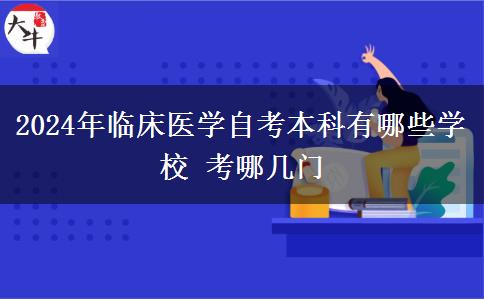 大牛

2024年临床医学自考本科有哪些学校 考哪几门